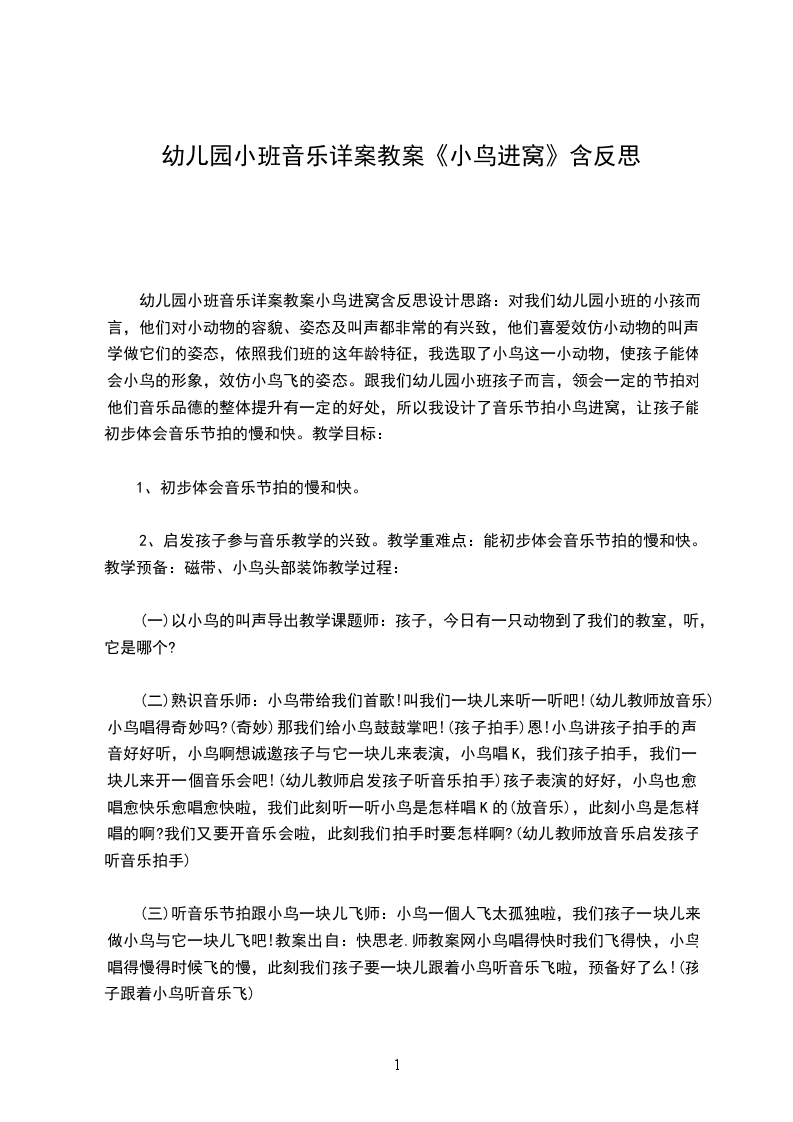 幼儿园小班音乐详案教案《小鸟进窝》含反思

幼儿园小班音乐详案教案小鸟进窝含反思设计思路：对我们幼儿园小班的小孩而言，他们对小动物的容貌、姿态及叫声都非常的有兴致，他们喜爱效仿小动物的叫声学做它们的姿态，依照我们班的这年龄特征，我选取了小鸟这一小动物，使孩子能体会小鸟的形象，效仿小鸟飞的姿态。跟我们幼儿园小班孩子而言，领会一定的节拍对他们音乐品德的整体提升有一定的好处，所以我设计了音乐节拍小鸟进窝，让孩子能初步体会音乐节拍的慢和快。教学目标：

1、初步体会音乐节拍的慢和快。

2、启发孩子参与音乐教学的兴致。教学重难点：能初步体会音乐节拍的慢和快。教学预备：磁带、小鸟头部装饰教学过程：

(一)以小鸟的叫声导出教学课题师：孩子，今日有一只动物到了我们的教室，听，它是哪个?

(二)熟识音乐师：小鸟带给我们首歌!叫我们一块儿来听一听吧!(幼儿教师放音乐)小鸟唱得奇妙吗?(奇妙)那我们给小鸟鼓鼓掌吧!(孩子拍手)恩!小鸟讲孩子拍手的声音好好听，小鸟啊想诚邀孩子与它一块儿来表演，小鸟唱K，我们孩子拍手，我们一块儿来开一個音乐会吧!(幼儿教师启发孩子听音乐拍手)孩子表演的好好，小鸟也愈唱愈快乐愈唱愈快啦，我们此刻听一听小鸟是怎样唱K的(放音乐)，此刻小鸟是怎样唱的啊?我们又要开音乐会啦，此刻我们拍手时要怎样啊?(幼儿教师放音乐启发孩子听音乐拍手)

(三)听音乐节拍跟小鸟一块儿飞师：小鸟一個人飞太孤独啦，我们孩子一块儿来做小鸟与它一块儿飞吧!教案出自：快思老.师教案网小鸟唱得快时我们飞得快，小鸟唱得慢得时候飞的慢，此刻我们孩子要一块儿跟着小鸟听音乐飞啦，预备好了么!(孩子跟着小鸟听音乐飞)

1